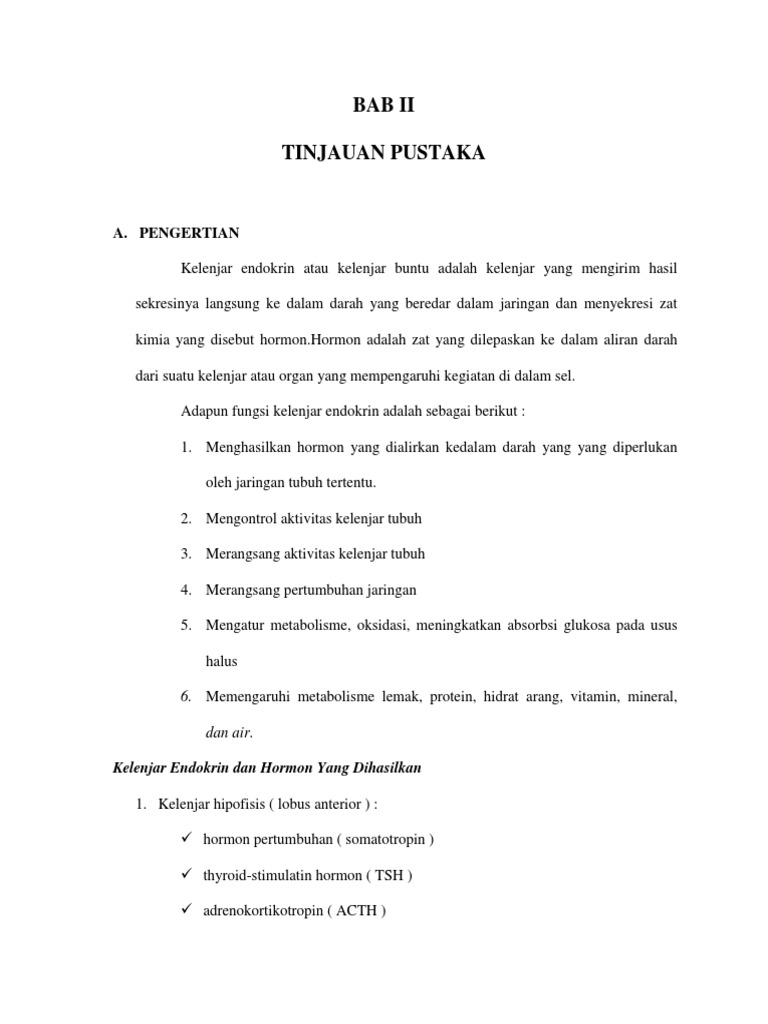 BAB II

TINJAUAN PUSTAKA

A. PENGERTIAN

Kelenjar endokrin atau kelenjar buntu adalah kelenjar yang mengirim hasil sekresinya langsung ke dalam darah yang beredar dalam jaringan dan menyekresi zat kimia yang disebut hormon.Hormon adalah zat yang dilepaskan ke dalam aliran darah dari suatu kelenjar atau organ yang mempengaruhi kegiatan di dalam sel.

Adapun fungsi kelenjar endokrin adalah sebagai berikut :

1. Menghasilkan hormon yang dialirkan kedalam darah yang yang diperlukan oleh jaringan tubuh tertentu.
2. Mengontrol aktivitas kelenjar tubuh
3. Merangsang aktivitas kelenjar tubuh
4. Merangsang pertumbuhan jaringan
5. Mengatur metabolisme, oksidasi, meningkatkan absorbsi glukosa pada usus halus
6. Memengaruhi metabolisme lemak, protein, hidrat arang, vitamin, mineral, dan air.

Kelenjar Endokrin dan Hormon Yang Dihasilkan

1. Kelenjar hipofisis ( lobus anterior ) :
✓ hormon pertumbuhan ( somatotropin )
✓ thyroid-stimulatin hormon ( TSH )
✓ adrenokortikotropin ( ACTH )